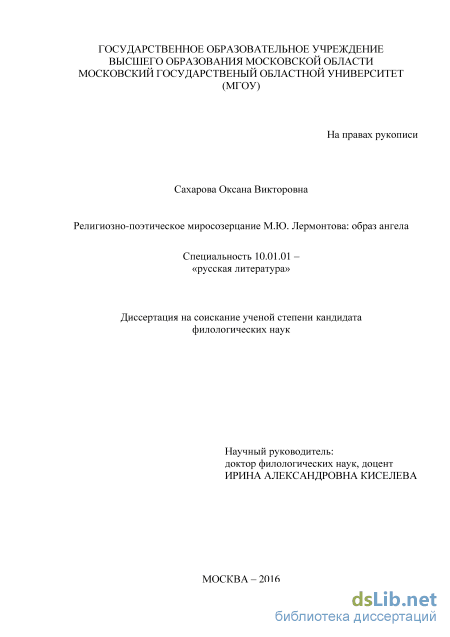 ГОСУДАРСТВЕННОЕ ОБРАЗОВАТЕЛЬНОЕ УЧРЕЖДЕНИЕ
ВЫСШЕГО ОБРАЗОВАНИЯ МОСКОВСКОЙ ОБЛАСТИ
МОСКОВСКИЙ ГОСУДАРСТВЕНЫЙ ОБЛАСТНОЙ УНИВЕРСИТЕТ
(МГОУ)

На правах рукописи

Сахарова Оксана Викторовна

Религиозно-поэтическое миросозерцание М.Ю. Лермонтова: образ ангела

Специальность 10.01.01 –
«русская литература»

Диссертация на соискание ученой степени кандидата
филологических наук

Научный руководитель:
доктор филологических наук, доцент
ИРИНА АЛЕКСАНДРОВНА КИСЕЛЕВА

МОСКВА – 2016

dsLib.net
библиотека диссертаций